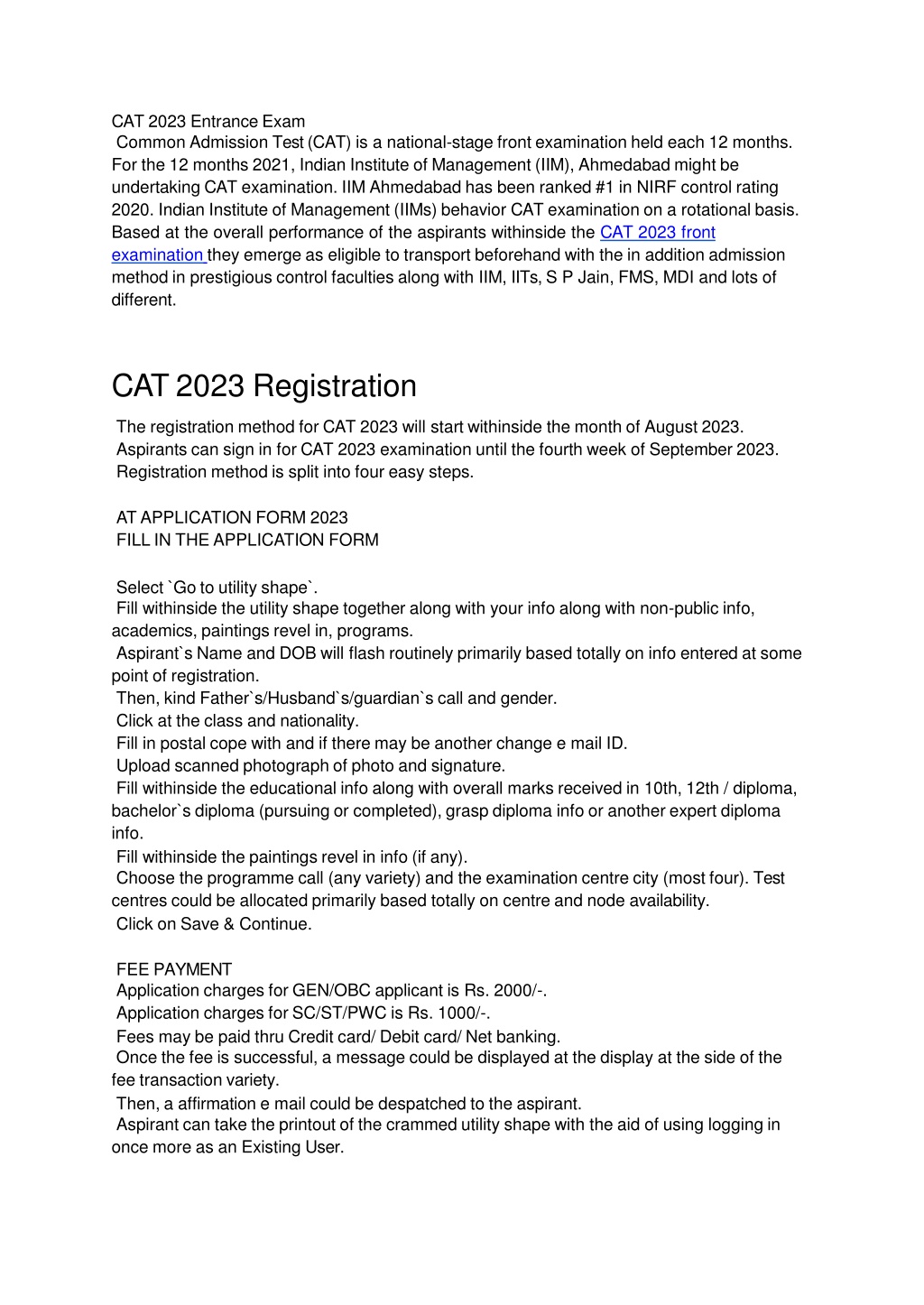 CAT 2023 Entrance Exam
Common Admission Test (CAT) is a national-stage front examination held each 12 months. For the 12 months 2021, Indian Institute of Management (IIM), Ahmedabad might be undertaking CAT examination. IIM Ahmedabad has been ranked #1 in NIRF control rating 2020. Indian Institute of Management (IIMs) behavior CAT examination on a rotational basis. Based at the overall performance of the aspirants withinside the CAT 2023 front examination they emerge as eligible to transport beforehand with the in addition admission method in prestigious control faculties along with IIM, IITs, S P Jain, FMS, MDI and lots of different.

CAT 2023 Registration

The registration method for CAT 2023 will start withinside the month of August 2023. Aspirants can sign in for CAT 2023 examination until the fourth week of September 2023. Registration method is split into four easy steps.

AT APPLICATION FORM 2023
FILL IN THE APPLICATION FORM

Select `Go to utility shape`.
Fill withinside the utility shape together along with your info along with non-public info, academics, paintings revel in, programs.
Aspirant`s Name and DOB will flash routinely primarily based totally on info entered at some point of registration.
Then, kind Father`s/Husband`s/guardian`s call and gender.
Click at the class and nationality.
Fill in postal cope with and if there may be another change e mail ID.
Upload scanned photograph of photo and signature.
Fill withinside the educational info along with overall marks received in 10th, 12th / diploma, bachelor`s diploma (pursuing or completed), grasp diploma info or another expert diploma info.
Fill withinside the paintings revel in info (if any).
Choose the programme call (any variety) and the examination centre city (most four). Test centres could be allocated primarily based totally on centre and node availability.
Click on Save & Continue.

FEE PAYMENT
Application charges for GEN/OBC applicant is Rs. 2000/-.
Application charges for SC/ST/PWC is Rs. 1000/-.
Fees may be paid thru Credit card/ Debit card/ Net banking.
Once the fee is successful, a message could be displayed at the display at the side of the fee transaction variety.
Then, a affirmation e mail could be despatched to the aspirant.
Aspirant can take the printout of the crammed utility shape with the aid of using logging in once more as an Existing User.